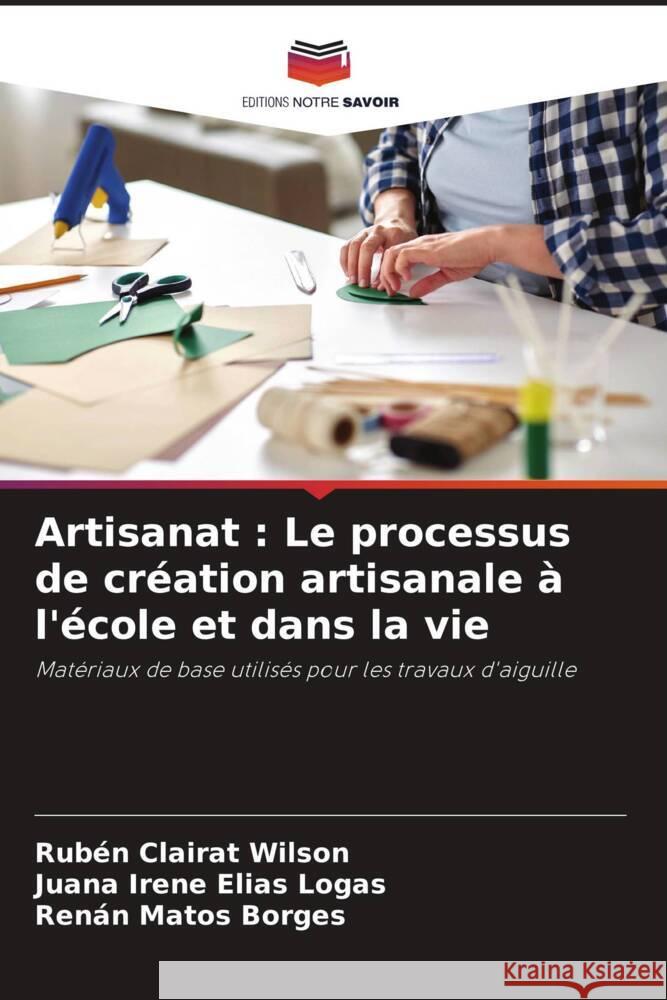 EDITIONS NOTRE SAVOIR

Artisanat : Le processus de création artisanale à l'école et dans la vie

Matériaux de base utilisés pour les travaux d'aiguille

Rubén Clairat Wilson
Juana Irene Elias Logas
Renán Matos Borges